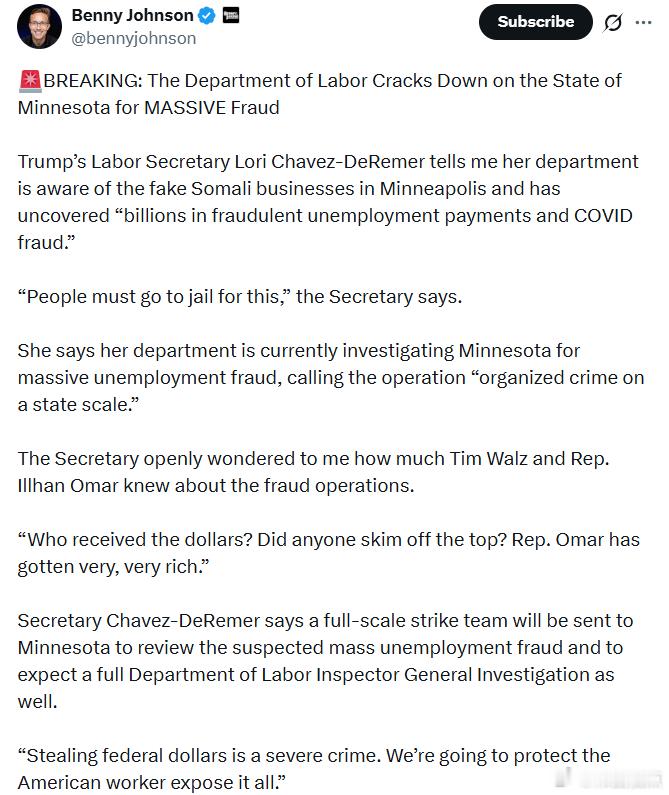 Benny Johnson
@bennyjohnson

Subscribe

🚨BREAKING: The Department of Labor Cracks Down on the State of Minnesota for MASSIVE Fraud

Trump's Labor Secretary Lori Chavez-DeRemer tells me her department is aware of the fake Somali businesses in Minneapolis and has uncovered "billions in fraudulent unemployment payments and COVID fraud."

"People must go to jail for this," the Secretary says.

She says her department is currently investigating Minnesota for massive unemployment fraud, calling the operation "organized crime on a state scale."

The Secretary openly wondered to me how much Tim Walz and Rep. Illhan Omar knew about the fraud operations.

"Who received the dollars? Did anyone skim off the top? Rep. Omar has gotten very, very rich."

Secretary Chavez-DeRemer says a full-scale strike team will be sent to Minnesota to review the suspected mass unemployment fraud and to expect a full Department of Labor Inspector General Investigation as well.

"Stealing federal dollars is a severe crime. We're going to protect the American worker expose it all."